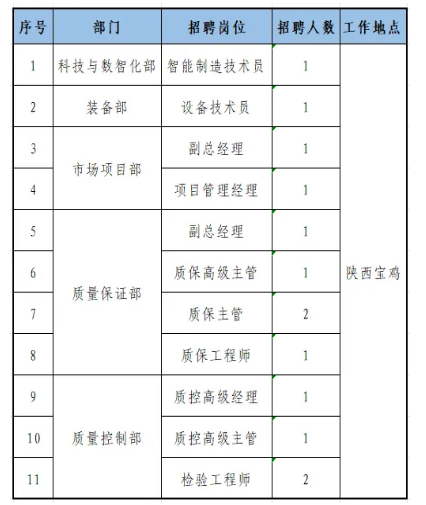 | 序号 | 部门 | 招聘岗位 | 招聘人数 | 工作地点 |
|---|---|---|---|---|
| 1 | 科技与数智化部 | 智能制造技术员 | 1 | 陕西宝鸡 |
| 2 | 装备部 | 设备技术员 | 1 | |
| 3 | 市场项目部 | 副总经理 | 1 | |
| 4 | | 项目管理经理 | 1 | |
| 5 | 质量保证部 | 副总经理 | 1 | |
| 6 | | 质保高级主管 | 1 | |
| 7 | | 质保主管 | 2 | |
| 8 | | 质保工程师 | 1 | |
| 9 | 质量控制部 | 质控高级经理 | 1 | |
| 10 | | 质控高级主管 | 1 | |
| 11 | | 检验工程师 | 2 | |